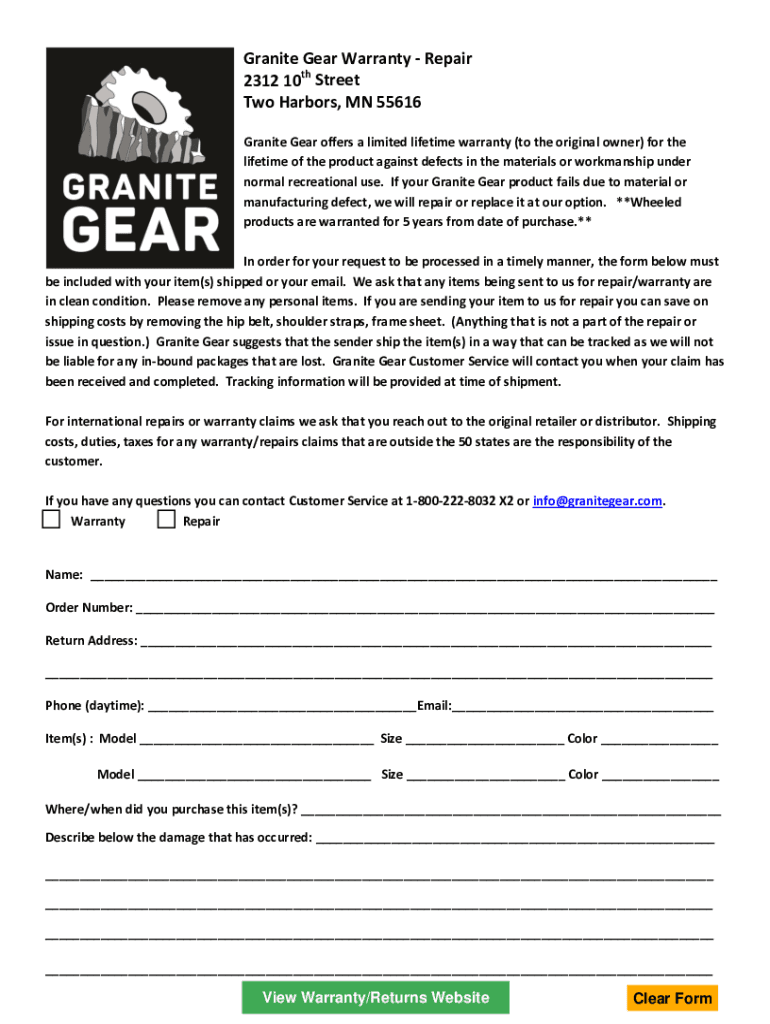 GRANITE GEAR

Granite Gear Warranty - Repair
2312 10$^{th}$ Street
Two Harbors, MN 55616

Granite Gear offers a limited lifetime warranty (to the original owner) for the lifetime of the product against defects in the materials or workmanship under normal recreational use. If your Granite Gear product fails due to material or manufacturing defect, we will repair or replace it at our option. **Wheeled products are warranted for 5 years from date of purchase.**

In order for your request to be processed in a timely manner, the form below must be included with your item(s) shipped or your email. We ask that any items being sent to us for repair/warranty are in clean condition. Please remove any personal items. If you are sending your item to us for repair you can save on shipping costs by removing the hip belt, shoulder straps, frame sheet. (Anything that is not a part of the repair or issue in question.) Granite Gear suggests that the sender ship the item(s) in a way that can be tracked as we will not be liable for any in-bound packages that are lost. Granite Gear Customer Service will contact you when your claim has been received and completed. Tracking information will be provided at time of shipment.

For international repairs or warranty claims we ask that you reach out to the original retailer or distributor. Shipping costs, duties, taxes for any warranty/repairs claims that are outside the 50 states are the responsibility of the customer.

If you have any questions you can contact Customer Service at 1-800-222-8032 X2 or info@granitegear.com.
Warranty Repair

Name: ____________

Order Number: ____________

Return Address: ____________

____________

Phone (daytime): ____________Email:____________

Item(s) : Model ____________ Size ____________ Color ____________

Model ____________ Size ____________ Color ____________

Where/when did you purchase this item(s)? ____________

Describe below the damage that has occurred: ____________

____________

____________

____________

____________

View Warranty/Returns Website

Clear Form